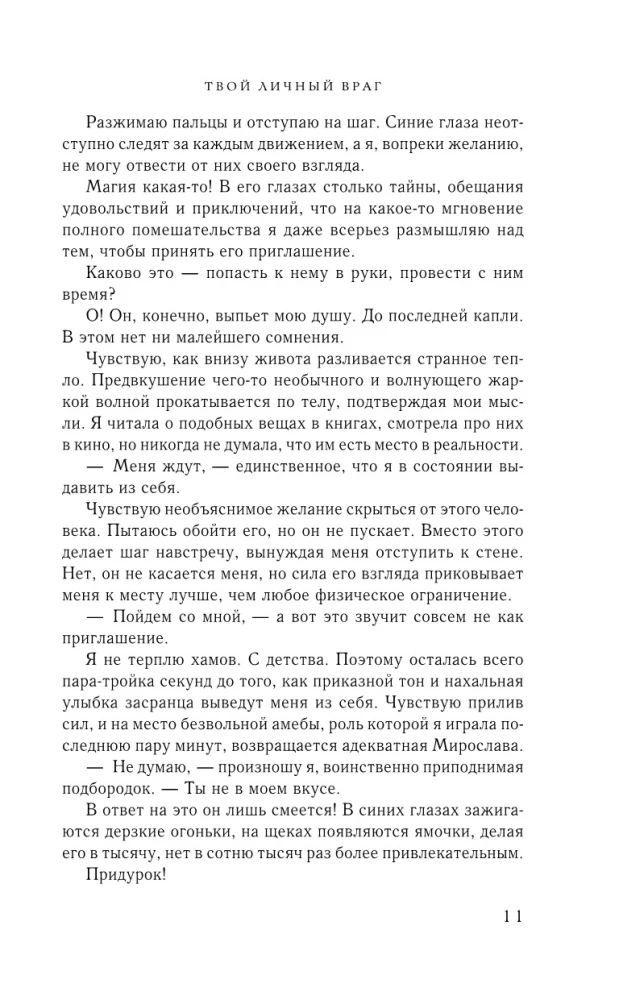 ТВОЙ ЛИЧНЫЙ ВРАГ

Разжимаю пальцы и отступаю на шаг. Синие глаза неотступно следят за каждым движением, а я, вопреки желанию, не могу отвести от них своего взгляда.

Магия какая-то! В его глазах столько тайны, обещания удовольствий и приключений, что на какое-то мгновение полного помешательства я даже всерьез размышляю над тем, чтобы принять его приглашение.

Каково это — попасть к нему в руки, провести с ним время?

О! Он, конечно, выпьет мою душу. До последней капли. В этом нет ни малейшего сомнения.

Чувствую, как внизу живота разливается странное тепло. Предвкушение чего-то необычного и волнующего жаркой волной прокатывается по телу, подтверждая мои мысли. Я читала о подобных вещах в книгах, смотрела про них в кино, но никогда не думала, что им есть место в реальности.

— Меня ждут, — единственное, что я в состоянии выдавить из себя.

Чувствую необъяснимое желание скрыться от этого человека. Пытаюсь обойти его, но он не пускает. Вместо этого делает шаг навстречу, вынуждая меня отступить к стене. Нет, он не касается меня, но сила его взгляда приковывает меня к месту лучше, чем любое физическое ограничение.

— Пойдем со мной, — а вот это звучит совсем не как приглашение.

Я не терплю хамов. С детства. Поэтому осталась всего пара-тройка секунд до того, как приказной тон и нахальная улыбка засранца выведут меня из себя. Чувствую прилив сил, и на место безвольной амебы, роль которой я играла последнюю пару минут, возвращается адекватная Мирослава.

— Не думаю, — произношу я, воинственно приподнимая подбородок. — Ты не в моем вкусе.

В ответ на это он лишь смеется! В синих глазах зажигаются дерзкие огоньки, на щеках появляются ямочки, делая его в тысячу, нет в сотню тысяч раз более привлекательным.

Придурок!

11